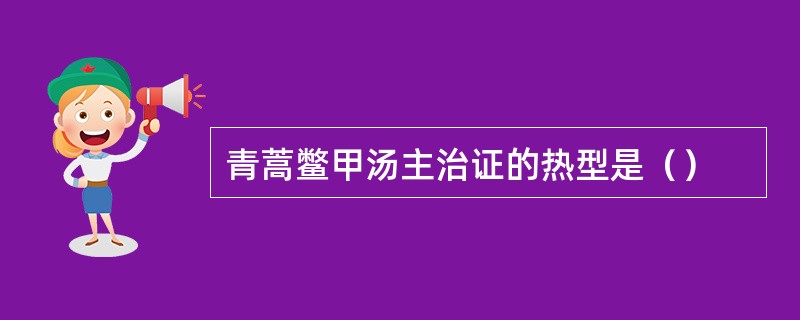 青蒿鳖甲汤主治证的热型是（）